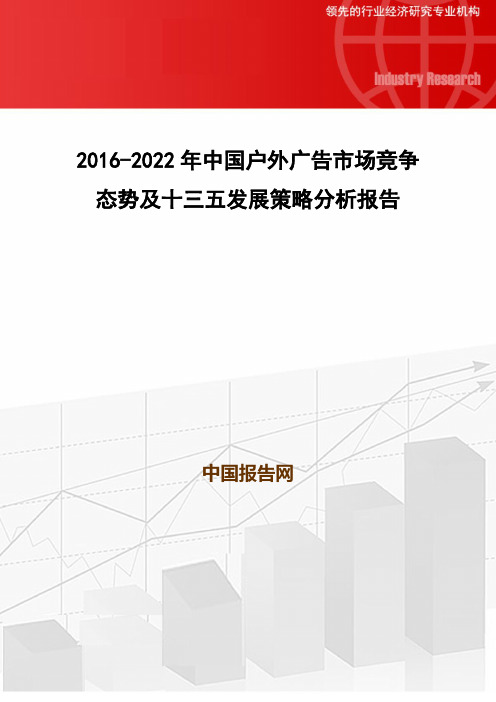 领先的行业经济研究专业机构

Industry Research

2016-2022 年中国户外广告市场竞争态势及十三五发展策略分析报告

中国报告网